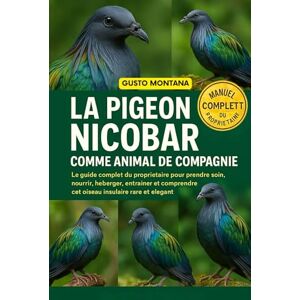 GUSTO MONTANA

MANUEL COMPLETT DU PROPRIETAIRE

LA PIGEON NICOBAR
COMME ANIMAL DE COMPAGNIE

Le guide complet du proprietaire pour prendre soin, nourrir, heberger, entrainer et comprendre cet oiseau insulaire rare et elegant